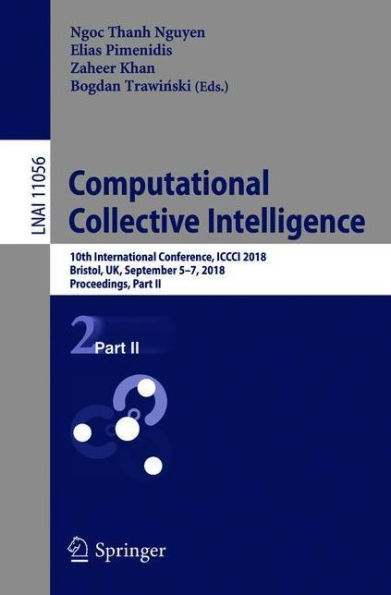 Ngoc Thanh Nguyen
Elias Pimenidis
Zaheer Khan
Bogdan Trawiński (Eds.)

LNAI 11056

Computational Collective Intelligence

10th International Conference, ICCCI 2018
Bristol, UK, September 5–7, 2018
Proceedings, Part II

2 Part II

Springer